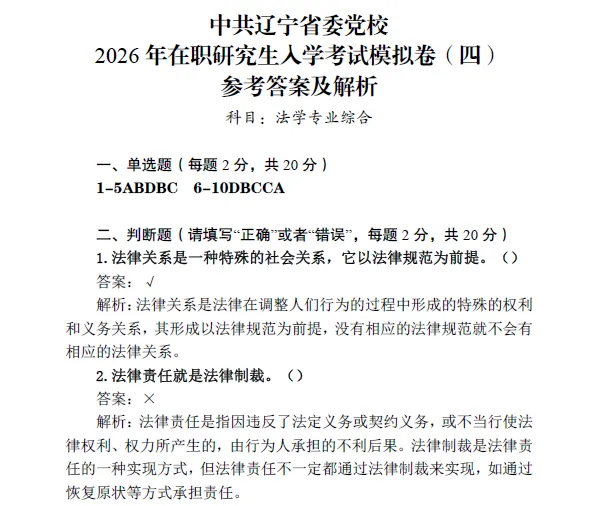 中共辽宁省委党校
2026 年在职研究生入学考试模拟卷（四）
参考答案及解析

科目：法学专业综合

一、单选题（每题 2 分，共 20 分）
1-5ABDBC　6-10DBCCA

二、判断题（请填写“正确”或者“错误”，每题 2 分，共 20 分）
1. 法律关系是一种特殊的社会关系，它以法律规范为前提。（）
答案：√
解析：法律关系是法律在调整人们行为的过程中形成的特殊的权利和义务关系，其形成以法律规范为前提，没有相应的法律规范就不会有相应的法律关系。
2. 法律责任就是法律制裁。（）
答案：×
解析：法律责任是指因违反了法定义务或契约义务，或不当行使法律权利、权力所产生的，由行为人承担的不利后果。法律制裁是法律责任的一种实现方式，但法律责任不一定都通过法律制裁来实现，如通过恢复原状等方式承担责任。